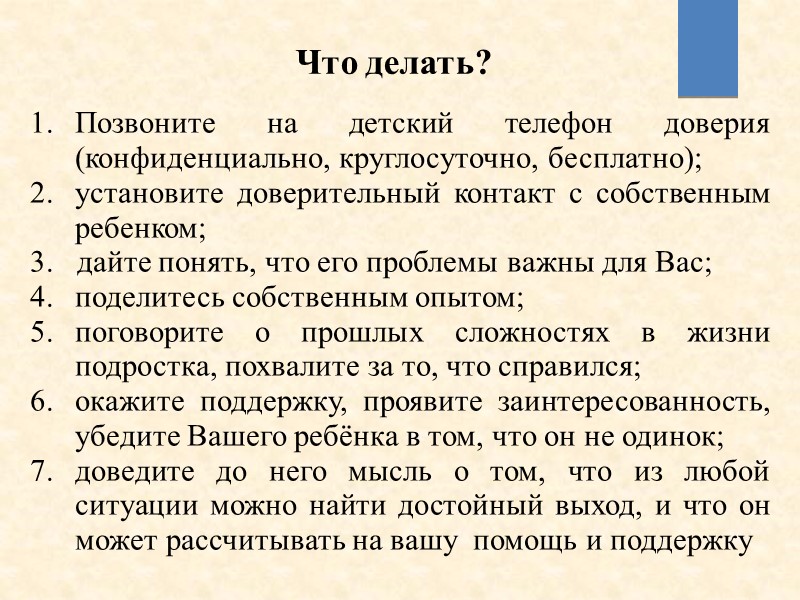 Что делать?

1. Позвоните на детский телефон доверия (конфиденциально, круглосуточно, бесплатно);
2. установите доверительный контакт с собственным ребенком;
3. дайте понять, что его проблемы важны для Вас;
4. поделитесь собственным опытом;
5. поговорите о прошлых сложностях в жизни подростка, похвалите за то, что справился;
6. окажите поддержку, проявите заинтересованность, убедите Вашего ребёнка в том, что он не одинок;
7. доведите до него мысль о том, что из любой ситуации можно найти достойный выход, и что он может рассчитывать на вашу помощь и поддержку